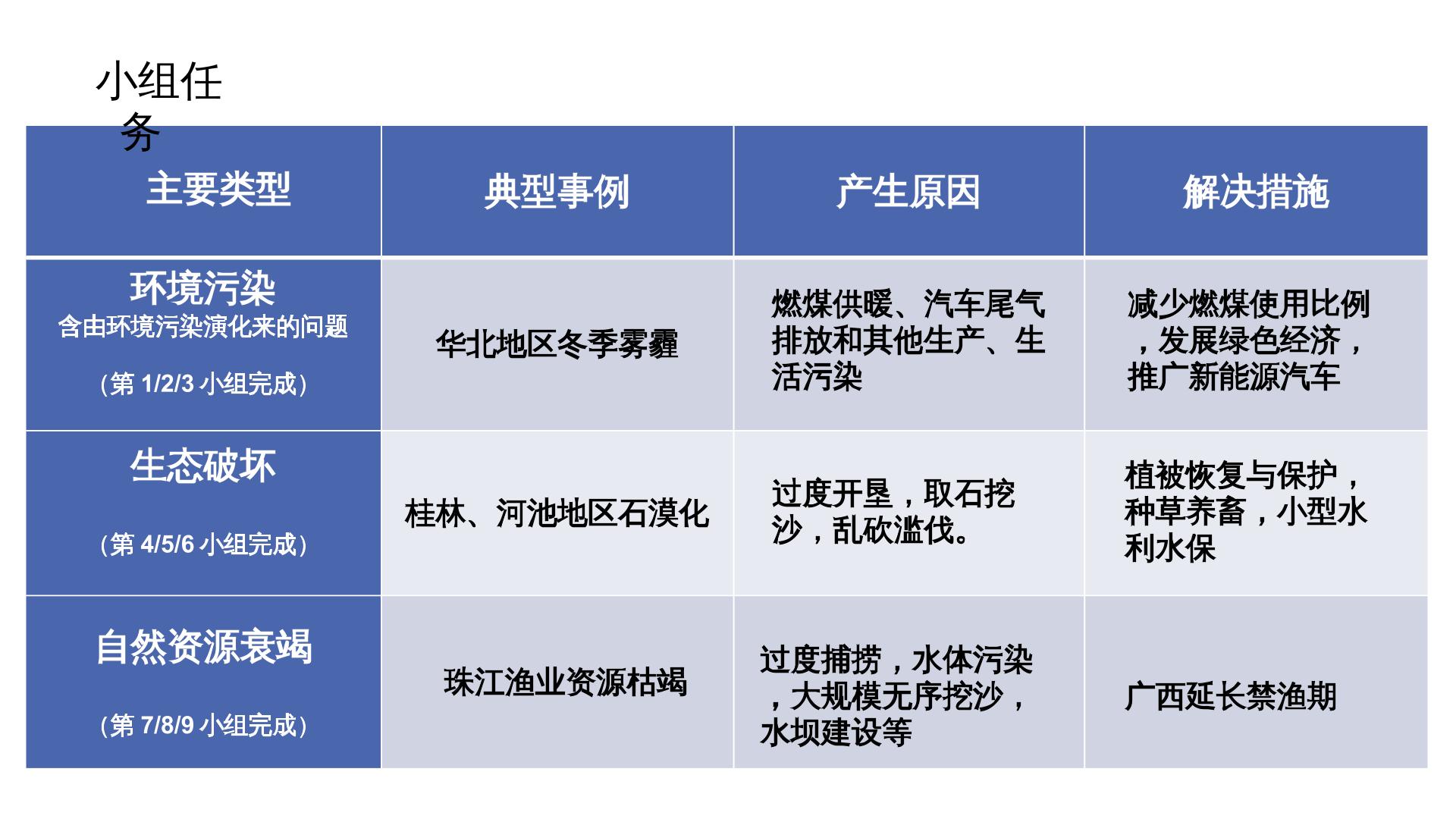 小组任务

| 主要类型 | 典型事例 | 产生原因 | 解决措施 |
|---|---|---|---|
| 环境污染 含由环境污染演化来的问题 （第1/2/3小组完成） | 华北地区冬季雾霾 | 燃煤供暖、汽车尾气排放和其他生产、生活污染 | 减少燃煤使用比例，发展绿色经济，推广新能源汽车 |
| 生态破坏 （第4/5/6小组完成） | 桂林、河池地区石漠化 | 过度开垦，取石挖沙，乱砍滥伐。 | 植被恢复与保护，种草养畜，小型水利水保 |
| 自然资源衰竭 （第7/8/9小组完成） | 珠江渔业资源枯竭 | 过度捕捞，水体污染，大规模无序挖沙，水坝建设等 | 广西延长禁渔期 |